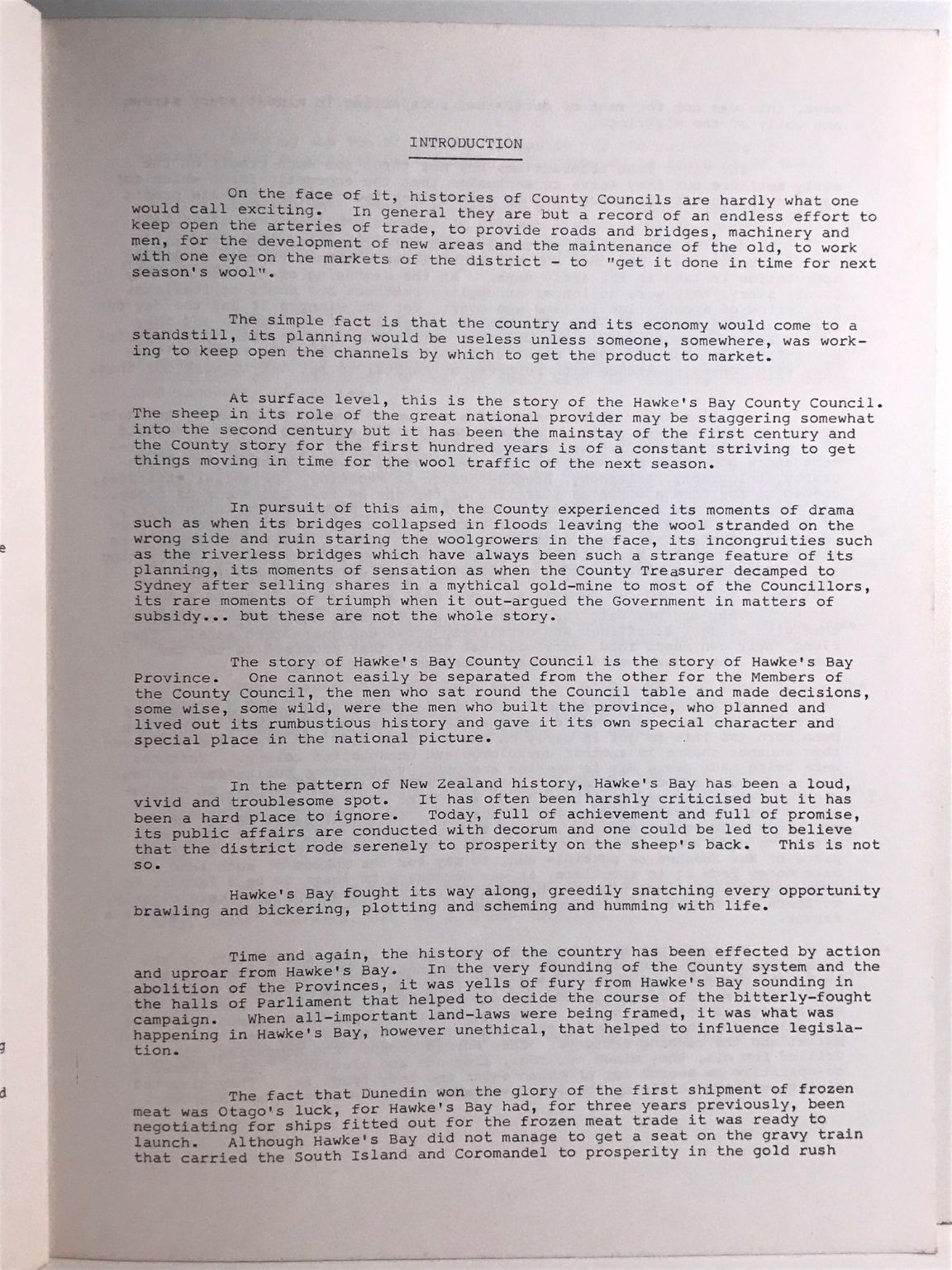 INTRODUCTION

On the face of it, histories of County Councils are hardly what one would call exciting. In general they are but a record of an endless effort to keep open the arteries of trade, to provide roads and bridges, machinery and men, for the development of new areas and the maintenance of the old, to work with one eye on the markets of the district - to "get it done in time for next season's wool".

The simple fact is that the country and its economy would come to a standstill, its planning would be useless unless someone, somewhere, was working to keep open the channels by which to get the product to market.

At surface level, this is the story of the Hawke's Bay County Council. The sheep in its role of the great national provider may be staggering somewhat into the second century but it has been the mainstay of the first century and the County story for the first hundred years is of a constant striving to get things moving in time for the wool traffic of the next season.

In pursuit of this aim, the County experienced its moments of drama such as when its bridges collapsed in floods leaving the wool stranded on the wrong side and ruin staring the woolgrowers in the face, its incongruities such as the riverless bridges which have always been such a strange feature of its planning, its moments of sensation as when the County Treasurer decamped to Sydney after selling shares in a mythical gold-mine to most of the Councillors, its rare moments of triumph when it out-argued the Government in matters of subsidy... but these are not the whole story.

The story of Hawke's Bay County Council is the story of Hawke's Bay Province. One cannot easily be separated from the other for the Members of the County Council, the men who sat round the Council table and made decisions, some wise, some wild, were the men who built the province, who planned and lived out its rumbustious history and gave it its own special character and special place in the national picture.

In the pattern of New Zealand history, Hawke's Bay has been a loud, vivid and troublesome spot. It has often been harshly criticised but it has been a hard place to ignore. Today, full of achievement and full of promise, its public affairs are conducted with decorum and one could be led to believe that the district rode serenely to prosperity on the sheep's back. This is not so.

Hawke's Bay fought its way along, greedily snatching every opportunity brawling and bickering, plotting and scheming and humming with life.

Time and again, the history of the country has been effected by action and uproar from Hawke's Bay. In the very founding of the County system and the abolition of the Provinces, it was yells of fury from Hawke's Bay sounding in the halls of Parliament that helped to decide the course of the bitterly-fought campaign. When all-important land-laws were being framed, it was what was happening in Hawke's Bay, however unethical, that helped to influence legislation.

The fact that Dunedin won the glory of the first shipment of frozen meat was Otago's luck, for Hawke's Bay had, for three years previously, been negotiating for ships fitted out for the frozen meat trade it was ready to launch. Although Hawke's Bay did not manage to get a seat on the gravy train that carried the South Island and Coromandel to prosperity in the gold rush